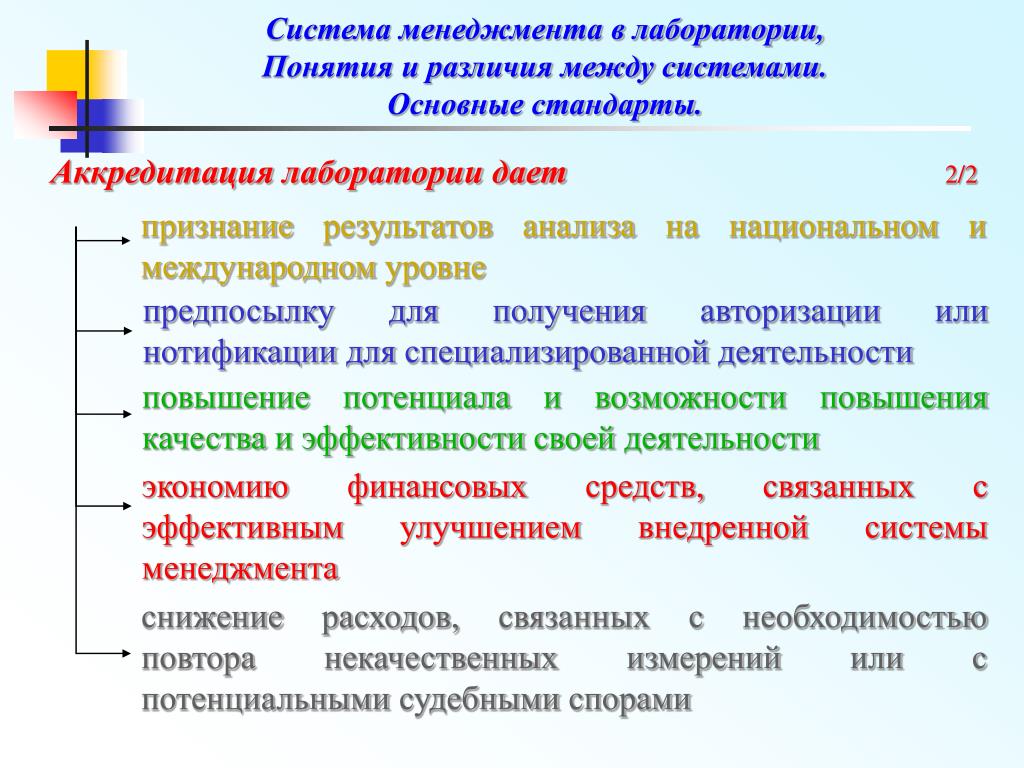 Система менеджмента в лаборатории, Понятия и различия между системами. Основные стандарты.

Аккредитация лаборатории дает 2/2

признание результатов анализа на национальном и международном уровне

предпосылку для получения авторизации или нотификации для специализированной деятельности

повышение потенциала и возможности повышения качества и эффективности своей деятельности

экономию финансовых средств, связанных с эффективным улучшением внедренной системы менеджмента

снижение расходов, связанных с необходимостью повтора некачественных измерений или с потенциальными судебными спорами